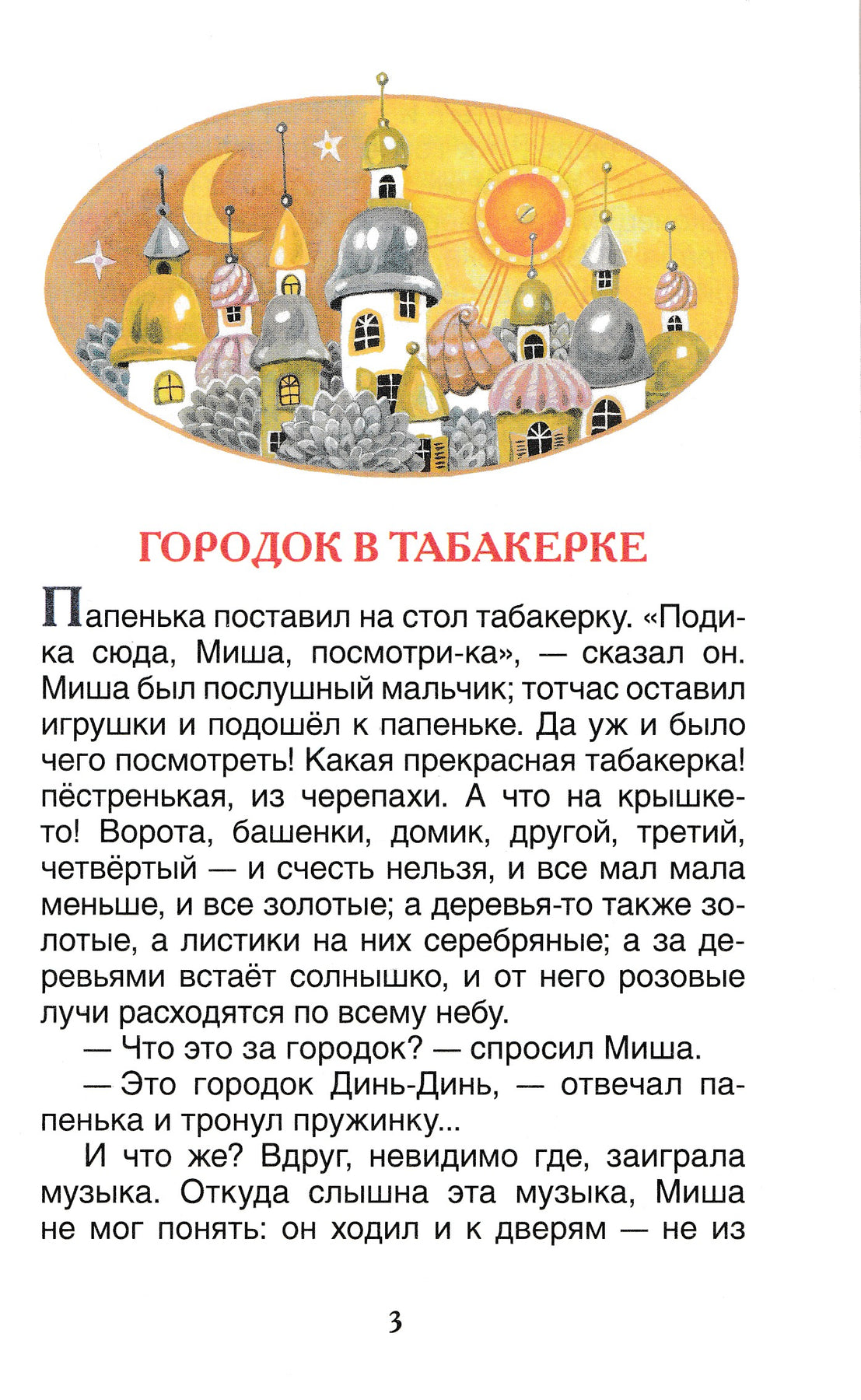 ГОРОДОК В ТАБАКЕРКЕ

Папенька поставил на стол табакерку. «Поди-ка сюда, Миша, посмотри-ка», — сказал он. Миша был послушный мальчик; тотчас оставил игрушки и подошёл к папеньке. Да уж и было чего посмотреть! Какая прекрасная табакерка! пёстренькая, из черепахи. А что на крышке-то! Ворота, башенки, домик, другой, третий, четвёртый — и счесть нельзя, и все мал мала меньше, и все золотые; а деревья-то также золотые, а листики на них серебряные; а за деревьями встаёт солнышко, и от него розовые лучи расходятся по всему небу.

— Что это за городок? — спросил Миша.

— Это городок Динь-Динь, — отвечал папенька и тронул пружинку...

И что же? Вдруг, невидимо где, заиграла музыка. Откуда слышна эта музыка, Миша не мог понять: он ходил и к дверям — не из

3